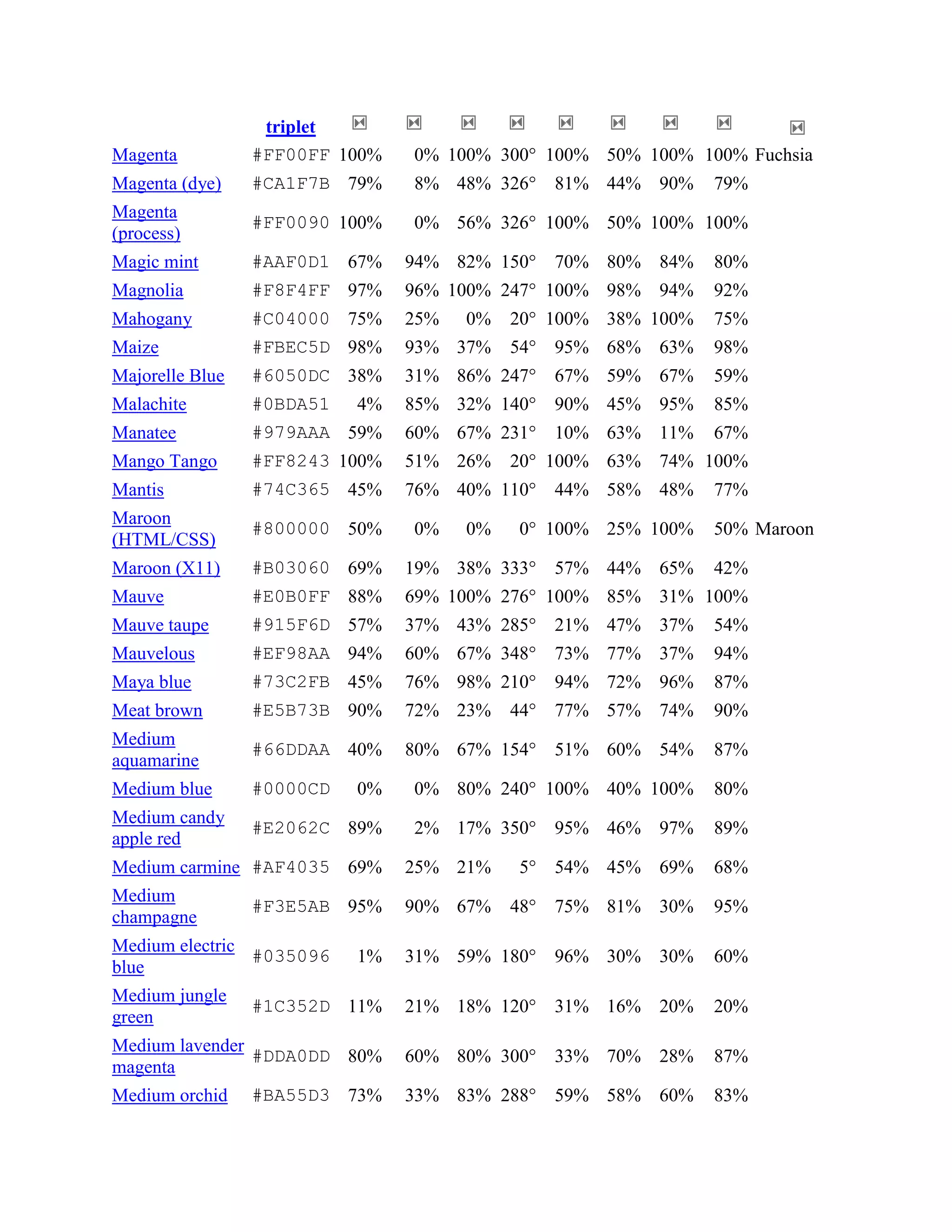 |  | triplet |  |  |  |  |  |  |  |  |  |
|---|---|---|---|---|---|---|---|---|---|---|
| Magenta | #FF00FF | 100% | 0% | 100% | 300° | 100% | 50% | 100% | 100% | Fuchsia |
| Magenta (dye) | #CA1F7B | 79% | 8% | 48% | 326° | 81% | 44% | 90% | 79% |  |
| Magenta (process) | #FF0090 | 100% | 0% | 56% | 326° | 100% | 50% | 100% | 100% |  |
| Magic mint | #AAF0D1 | 67% | 94% | 82% | 150° | 70% | 80% | 84% | 80% |  |
| Magnolia | #F8F4FF | 97% | 96% | 100% | 247° | 100% | 98% | 94% | 92% |  |
| Mahogany | #C04000 | 75% | 25% | 0% | 20° | 100% | 38% | 100% | 75% |  |
| Maize | #FBEC5D | 98% | 93% | 37% | 54° | 95% | 68% | 63% | 98% |  |
| Majorelle Blue | #6050DC | 38% | 31% | 86% | 247° | 67% | 59% | 67% | 59% |  |
| Malachite | #0BDA51 | 4% | 85% | 32% | 140° | 90% | 45% | 95% | 85% |  |
| Manatee | #979AAA | 59% | 60% | 67% | 231° | 10% | 63% | 11% | 67% |  |
| Mango Tango | #FF8243 | 100% | 51% | 26% | 20° | 100% | 63% | 74% | 100% |  |
| Mantis | #74C365 | 45% | 76% | 40% | 110° | 44% | 58% | 48% | 77% |  |
| Maroon (HTML/CSS) | #800000 | 50% | 0% | 0% | 0° | 100% | 25% | 100% | 50% | Maroon |
| Maroon (X11) | #B03060 | 69% | 19% | 38% | 333° | 57% | 44% | 65% | 42% |  |
| Mauve | #E0B0FF | 88% | 69% | 100% | 276° | 100% | 85% | 31% | 100% |  |
| Mauve taupe | #915F6D | 57% | 37% | 43% | 285° | 21% | 47% | 37% | 54% |  |
| Mauvelous | #EF98AA | 94% | 60% | 67% | 348° | 73% | 77% | 37% | 94% |  |
| Maya blue | #73C2FB | 45% | 76% | 98% | 210° | 94% | 72% | 96% | 87% |  |
| Meat brown | #E5B73B | 90% | 72% | 23% | 44° | 77% | 57% | 74% | 90% |  |
| Medium aquamarine | #66DDAA | 40% | 80% | 67% | 154° | 51% | 60% | 54% | 87% |  |
| Medium blue | #0000CD | 0% | 0% | 80% | 240° | 100% | 40% | 100% | 80% |  |
| Medium candy apple red | #E2062C | 89% | 2% | 17% | 350° | 95% | 46% | 97% | 89% |  |
| Medium carmine | #AF4035 | 69% | 25% | 21% | 5° | 54% | 45% | 69% | 68% |  |
| Medium champagne | #F3E5AB | 95% | 90% | 67% | 48° | 75% | 81% | 30% | 95% |  |
| Medium electric blue | #035096 | 1% | 31% | 59% | 180° | 96% | 30% | 30% | 60% |  |
| Medium jungle green | #1C352D | 11% | 21% | 18% | 120° | 31% | 16% | 20% | 20% |  |
| Medium lavender magenta | #DDA0DD | 80% | 60% | 80% | 300° | 33% | 70% | 28% | 87% |  |
| Medium orchid | #BA55D3 | 73% | 33% | 83% | 288° | 59% | 58% | 60% | 83% |  |